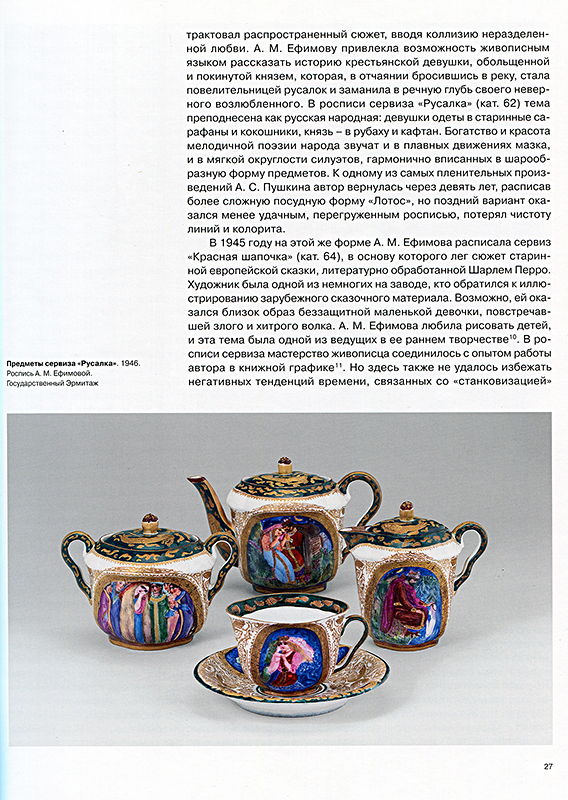 трактовал распространенный сюжет, вводя коллизию неразделенной любви. А. М. Ефимову привлекла возможность живописным языком рассказать историю крестьянской девушки, обольщенной и покинутой князем, которая, в отчаянии бросившись в реку, стала повелительницей русалок и заманила в речную глубь своего неверного возлюбленного. В росписи сервиза «Русалка» (кат. 62) тема преподнесена как русская народная: девушки одеты в старинные сарафаны и кокошники, князь – в рубаху и кафтан. Богатство и красота мелодичной поэзии народа звучат и в плавных движениях мазка, и в мягкой округлости силуэтов, гармонично вписанных в шарообразную форму предметов. К одному из самых пленительных произведений А. С. Пушкина автор вернулась через девять лет, расписав более сложную посудную форму «Лотос», но поздний вариант оказался менее удачным, перегруженным росписью, потерял чистоту линий и колорита.

В 1945 году на этой же форме А. М. Ефимова расписала сервиз «Красная шапочка» (кат. 64), в основу которого лег сюжет старинной европейской сказки, литературно обработанной Шарлем Перро. Художник была одной из немногих на заводе, кто обратился к иллюстрированию зарубежного сказочного материала. Возможно, ей оказался близок образ беззащитной маленькой девочки, повстречавшей злого и хитрого волка. А. М. Ефимова любила рисовать детей, и эта тема была одной из ведущих в ее раннем творчестве$^{10}$. В росписи сервиза мастерство живописца соединилось с опытом работы автора в книжной графике$^{11}$. Но здесь также не удалось избежать негативных тенденций времени, связанных со «станковизацией»

Предметы сервиза «Русалка». 1946.
Роспись А. М. Ефимовой.
Государственный Эрмитаж

27